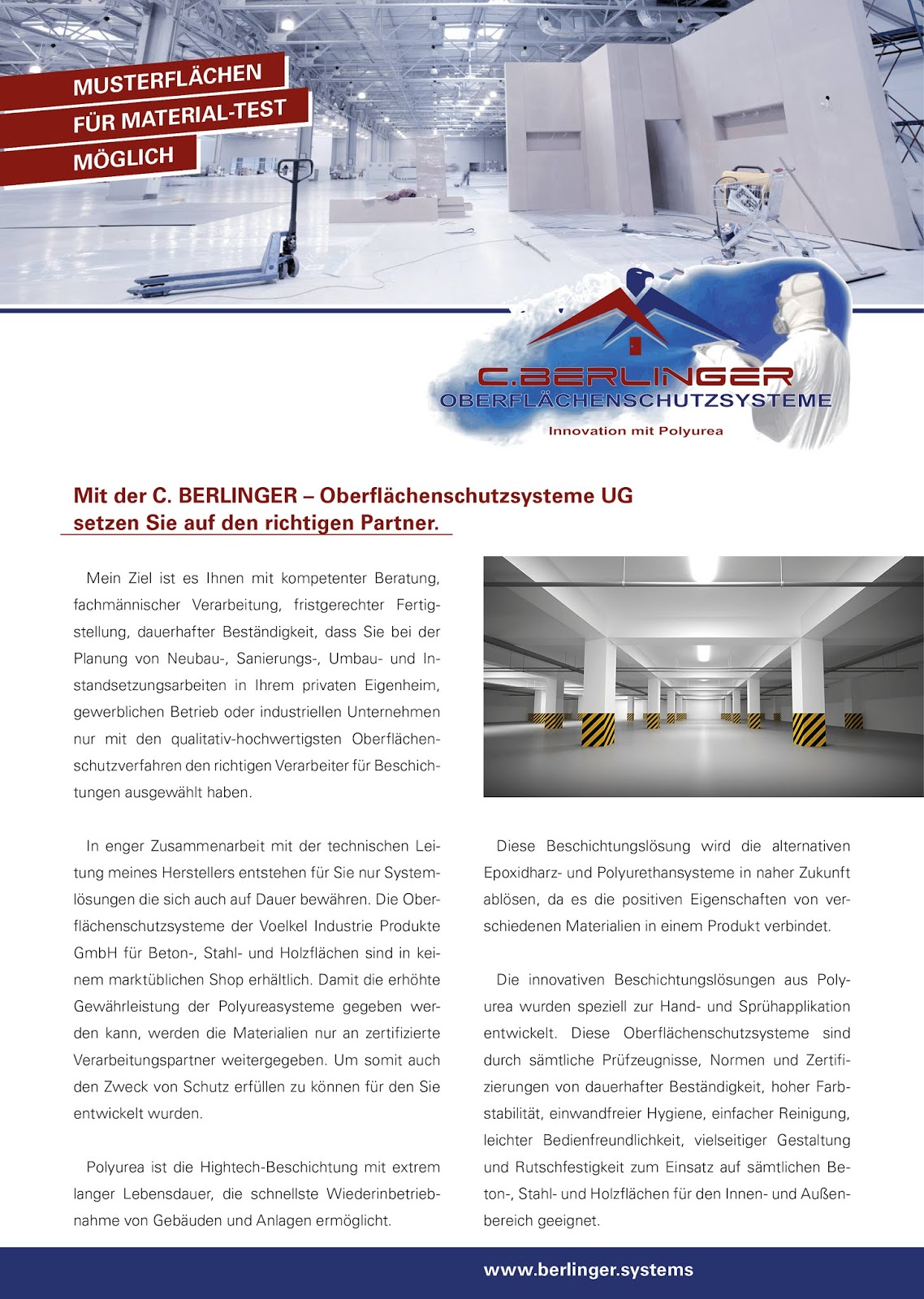 MUSTERFLÄCHEN
FÜR MATERIAL-TEST
MÖGLICH

C.BERLINGER
OBERFLÄCHENSCHUTZSYSTEME
Innovation mit Polyurea

Mit der C. BERLINGER – Oberflächenschutzsysteme UG setzen Sie auf den richtigen Partner.

Mein Ziel ist es Ihnen mit kompetenter Beratung, fachmännischer Verarbeitung, fristgerechter Fertigstellung, dauerhafter Beständigkeit, dass Sie bei der Planung von Neubau-, Sanierungs-, Umbau- und Instandsetzungsarbeiten in Ihrem privaten Eigenheim, gewerblichen Betrieb oder industriellen Unternehmen nur mit den qualitativ-hochwertigsten Oberflächenschutzverfahren den richtigen Verarbeiter für Beschichtungen ausgewählt haben.

In enger Zusammenarbeit mit der technischen Leitung meines Herstellers entstehen für Sie nur Systemlösungen die sich auch auf Dauer bewähren. Die Oberflächenschutzsysteme der Voelkel Industrie Produkte GmbH für Beton-, Stahl- und Holzflächen sind in keinem marktüblichen Shop erhältlich. Damit die erhöhte Gewährleistung der Polyureasysteme gegeben werden kann, werden die Materialien nur an zertifizierte Verarbeitungspartner weitergegeben. Um somit auch den Zweck von Schutz erfüllen zu können für den Sie entwickelt wurden.

Polyurea ist die Hightech-Beschichtung mit extrem langer Lebensdauer, die schnellste Wiederinbetriebnahme von Gebäuden und Anlagen ermöglicht.

Diese Beschichtungslösung wird die alternativen Epoxidharz- und Polyurethansysteme in naher Zukunft ablösen, da es die positiven Eigenschaften von verschiedenen Materialien in einem Produkt verbindet.

Die innovativen Beschichtungslösungen aus Polyurea wurden speziell zur Hand- und Sprühapplikation entwickelt. Diese Oberflächenschutzsysteme sind durch sämtliche Prüfzeugnisse, Normen und Zertifizierungen von dauerhafter Beständigkeit, hoher Farbstabilität, einwandfreier Hygiene, einfacher Reinigung, leichter Bedienfreundlichkeit, vielseitiger Gestaltung und Rutschfestigkeit zum Einsatz auf sämtlichen Beton-, Stahl- und Holzflächen für den Innen- und Außenbereich geeignet.

www.berlinger.systems